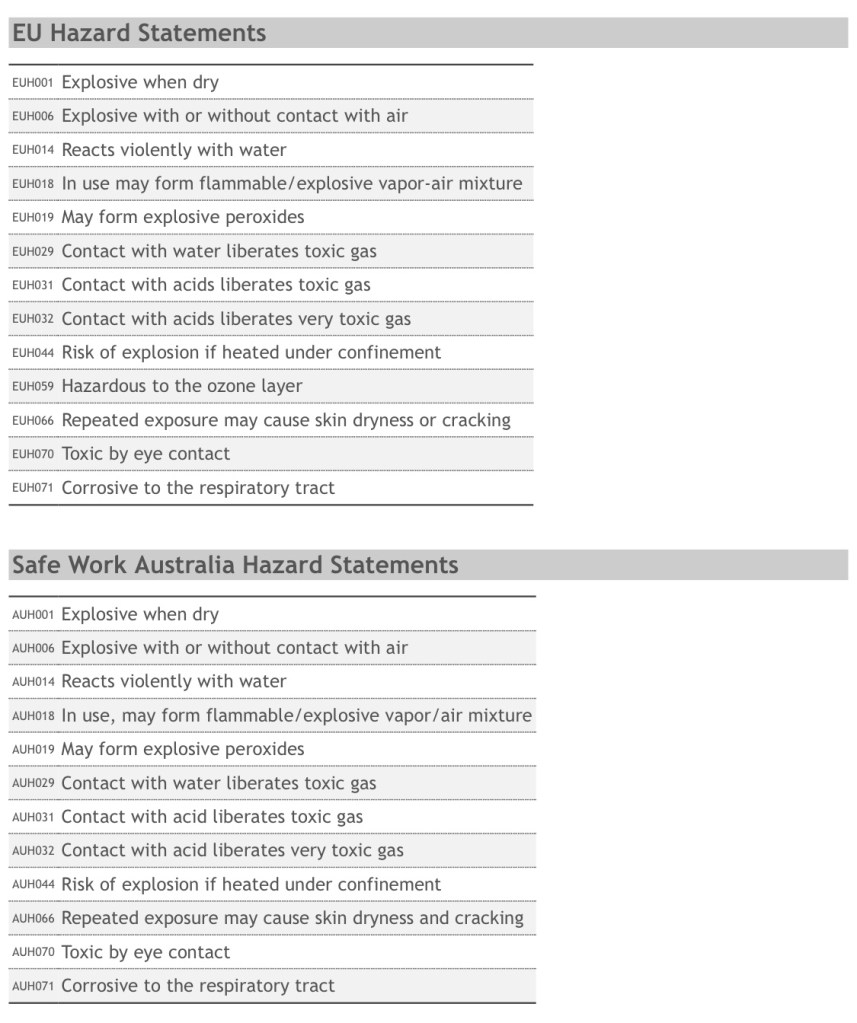 EU Hazard Statements

| | |
|---|---|
| EUH001 | Explosive when dry |
| EUH006 | Explosive with or without contact with air |
| EUH014 | Reacts violently with water |
| EUH018 | In use may form flammable/explosive vapor-air mixture |
| EUH019 | May form explosive peroxides |
| EUH029 | Contact with water liberates toxic gas |
| EUH031 | Contact with acids liberates toxic gas |
| EUH032 | Contact with acids liberates very toxic gas |
| EUH044 | Risk of explosion if heated under confinement |
| EUH059 | Hazardous to the ozone layer |
| EUH066 | Repeated exposure may cause skin dryness or cracking |
| EUH070 | Toxic by eye contact |
| EUH071 | Corrosive to the respiratory tract |

Safe Work Australia Hazard Statements

| | |
|---|---|
| AUH001 | Explosive when dry |
| AUH006 | Explosive with or without contact with air |
| AUH014 | Reacts violently with water |
| AUH018 | In use, may form flammable/explosive vapor/air mixture |
| AUH019 | May form explosive peroxides |
| AUH029 | Contact with water liberates toxic gas |
| AUH031 | Contact with acid liberates toxic gas |
| AUH032 | Contact with acid liberates very toxic gas |
| AUH044 | Risk of explosion if heated under confinement |
| AUH066 | Repeated exposure may cause skin dryness and cracking |
| AUH070 | Toxic by eye contact |
| AUH071 | Corrosive to the respiratory tract |